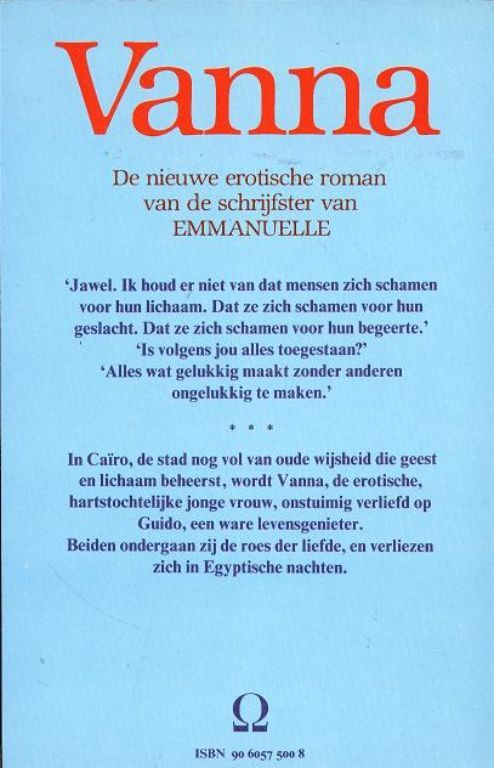 Vanna

De nieuwe erotische roman
van de schrijfster van
EMMANUELLE

'Jawel. Ik houd er niet van dat mensen zich schamen voor hun lichaam. Dat ze zich schamen voor hun geslacht. Dat ze zich schamen voor hun begeerte.'
'Is volgens jou alles toegestaan?'
'Alles wat gelukkig maakt zonder anderen ongelukkig te maken.'

* * *

In Caïro, de stad nog vol van oude wijsheid die geest en lichaam beheerst, wordt Vanna, de erotische, hartstochtelijke jonge vrouw, onstuimig verliefd op Guido, een ware levensgenieter.
Beiden ondergaan zij de roes der liefde, en verliezen zich in Egyptische nachten.

Ω

ISBN 90 6057 500 8